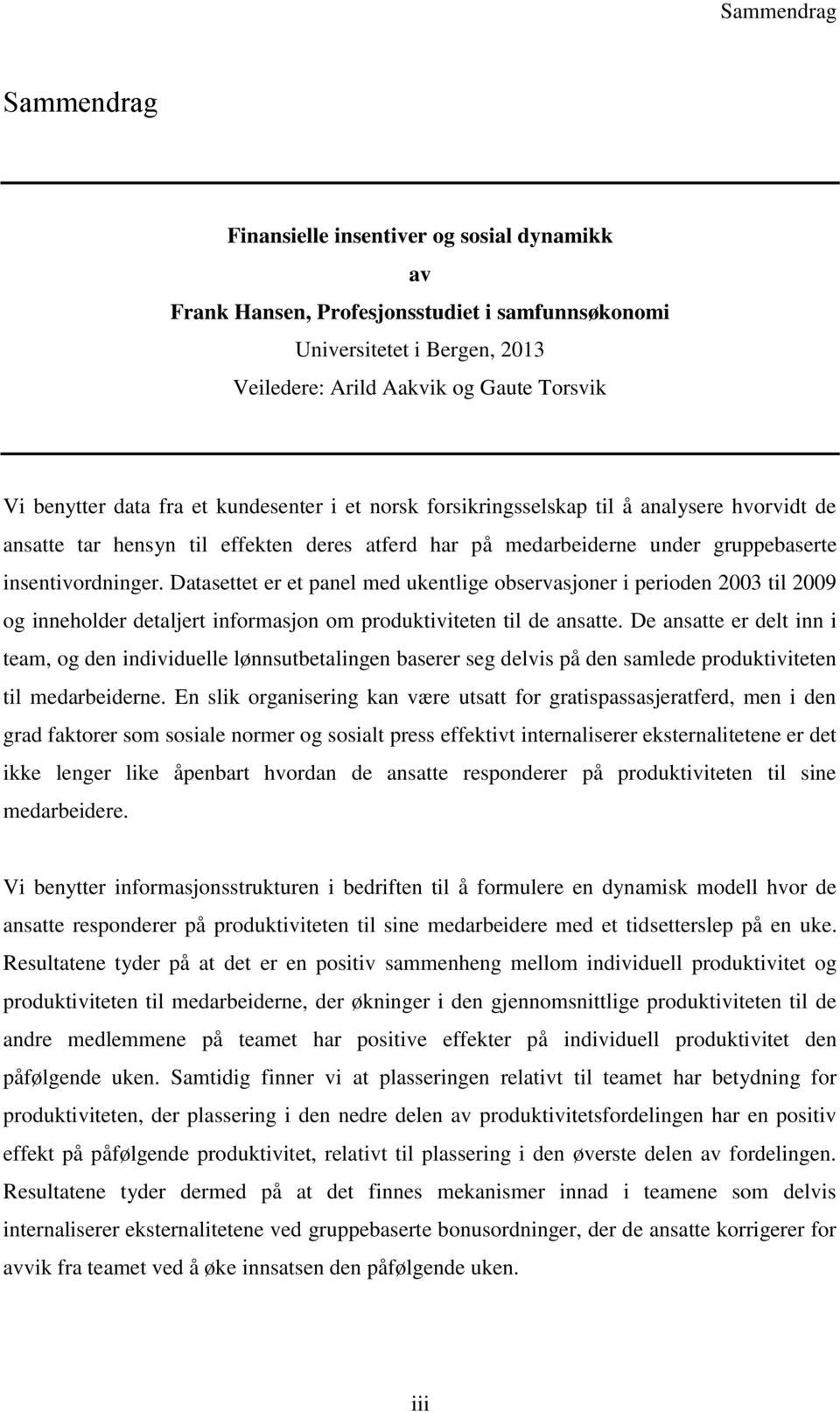 Sammendrag

Sammendrag

Finansielle insentiver og sosial dynamikk
av
Frank Hansen, Profesjonsstudiet i samfunnsøkonomi
Universitetet i Bergen, 2013
Veiledere: Arild Aakvik og Gaute Torsvik

Vi benytter data fra et kundesenter i et norsk forsikringsselskap til å analysere hvorvidt de ansatte tar hensyn til effekten deres atferd har på medarbeiderne under gruppebaserte insentivordninger. Datasettet er et panel med ukentlige observasjoner i perioden 2003 til 2009 og inneholder detaljert informasjon om produktiviteten til de ansatte. De ansatte er delt inn i team, og den individuelle lønnsutbetalingen baserer seg delvis på den samlede produktiviteten til medarbeiderne. En slik organisering kan være utsatt for gratispassasjeratferd, men i den grad faktorer som sosiale normer og sosialt press effektivt internaliserer eksternalitetene er det ikke lenger like åpenbart hvordan de ansatte responderer på produktiviteten til sine medarbeidere.

Vi benytter informasjonsstrukturen i bedriften til å formulere en dynamisk modell hvor de ansatte responderer på produktiviteten til sine medarbeidere med et tidsetterslep på en uke. Resultatene tyder på at det er en positiv sammenheng mellom individuell produktivitet og produktiviteten til medarbeiderne, der økninger i den gjennomsnittlige produktiviteten til de andre medlemmene på teamet har positive effekter på individuell produktivitet den påfølgende uken. Samtidig finner vi at plasseringen relativt til teamet har betydning for produktiviteten, der plassering i den nedre delen av produktivitetsfordelingen har en positiv effekt på påfølgende produktivitet, relativt til plassering i den øverste delen av fordelingen. Resultatene tyder dermed på at det finnes mekanismer innad i teamene som delvis internaliserer eksternalitetene ved gruppebaserte bonusordninger, der de ansatte korrigerer for avvik fra teamet ved å øke innsatsen den påfølgende uken.

iii